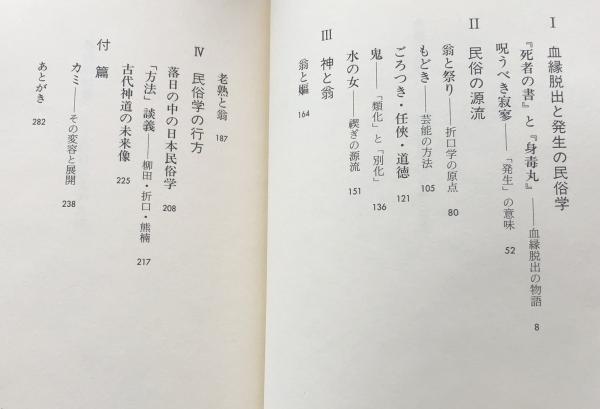 I　血縁脱出と発生の民俗学

『死者の書』と『身毒丸』――血縁脱出の物語　8
呪うべき寂寥――「発生」の意味　52

II　民俗の源流

翁と祭り――折口学の原点　80
もどき――芸能の方法　105
ごろつき・任侠・道徳　121
鬼――「類化」と「別化」　136
水の女――禊ぎの源流　151

III　神と翁

翁と嫗　164
老熟と翁　187

IV　民俗学の行方

落日の中の日本民俗学　208
「方法」談義――柳田・折口・熊楠　217
古代神道の未来像　225

付　篇

カミ――その変容と展開　238
あとがき　282